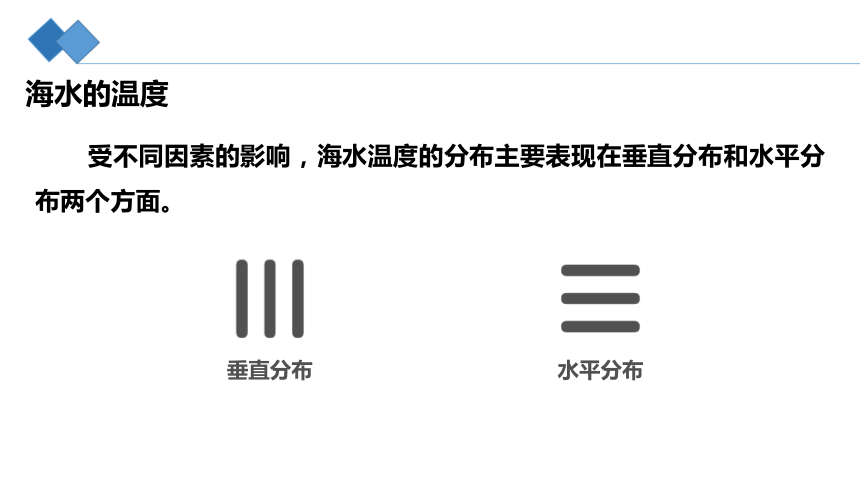 海水的温度

受不同因素的影响，海水温度的分布主要表现在垂直分布和水平分布两个方面。

垂直分布

水平分布